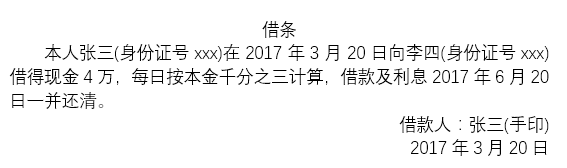 借条

本人张三(身份证号 xxx)在 2017 年 3 月 20 日向李四(身份证号 xxx)借得现金 4 万，每日按本金千分之三计算，借款及利息 2017 年 6 月 20 日一并还清。

借款人：张三(手印)
2017 年 3 月 20 日